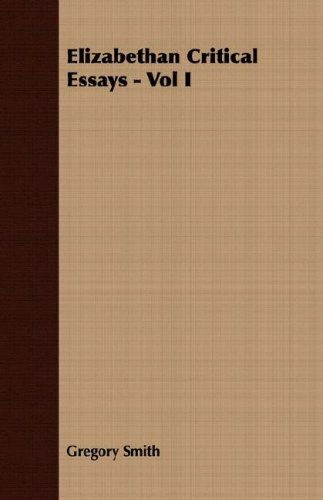 Elizabethan Critical Essays - Vol I

Gregory Smith